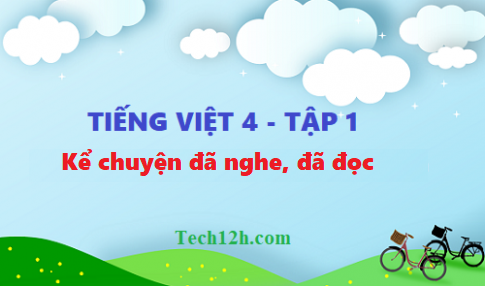 TIẾNG VIỆT 4 - TẬP 1

Kể chuyện đã nghe, đã đọc

Tech12h.com